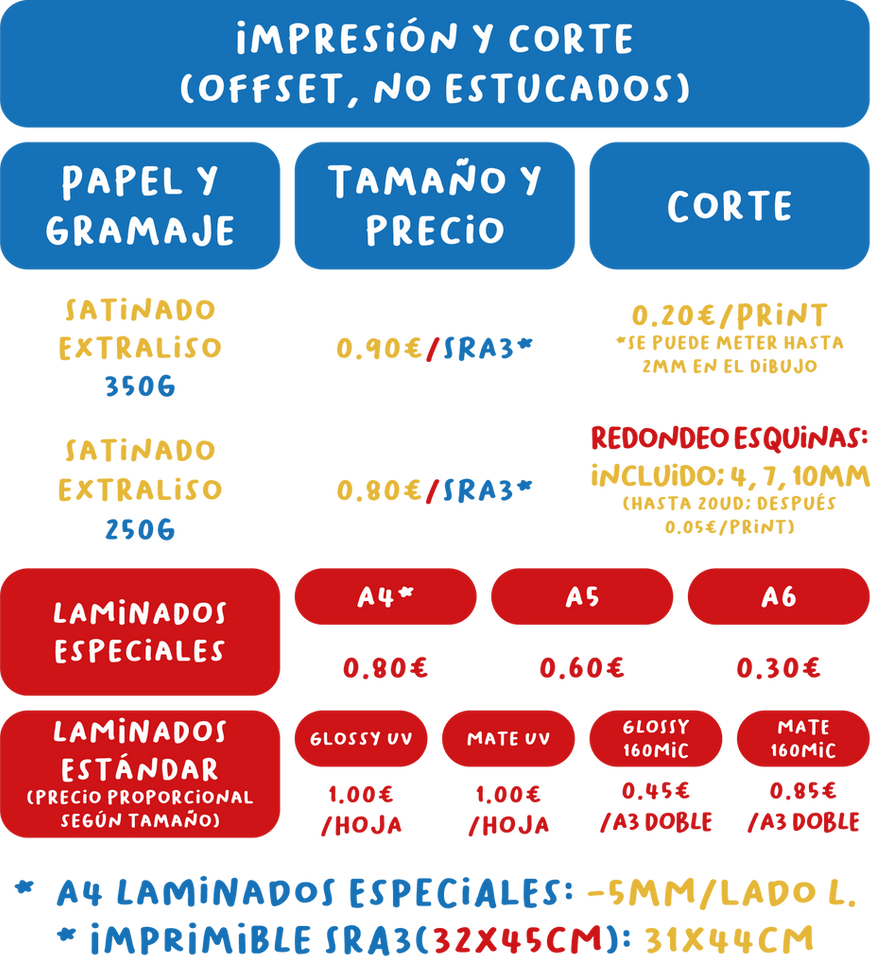 IMPRESIÓN Y CORTE
(OFFSET, NO ESTUCADOS)

| PAPEL Y GRAMAJE | TAMAÑO Y PRECIO | CORTE |
|---|---|---|
| SATINADO EXTRALISO 350G | 0.90€/SRA3* | 0.20€/PRINT *SE PUEDE METER HASTA 2MM EN EL DIBUJO |
| SATINADO EXTRALISO 250G | 0.80€/SRA3* | REDONDEO ESQUINAS: INCLUIDO: 4, 7, 10MM (HASTA 20UD; DESPUÉS 0.05€/PRINT) |

| LAMINADOS ESPECIALES | A4* | A5 | A6 |
|---|---|---|---|
| | 0.80€ | 0.60€ | 0.30€ |

| LAMINADOS ESTÁNDAR (PRECIO PROPORCIONAL SEGÚN TAMAÑO) | GLOSSY UV | MATE UV | GLOSSY 160MIC | MATE 160MIC |
|---|---|---|---|---|
| | 1.00€ /HOJA | 1.00€ /HOJA | 0.45€ /A3 DOBLE | 0.85€ /A3 DOBLE |

* A4 LAMINADOS ESPECIALES: -5MM/LADO L.
* IMPRIMIBLE SRA3(32X45CM): 31X44CM